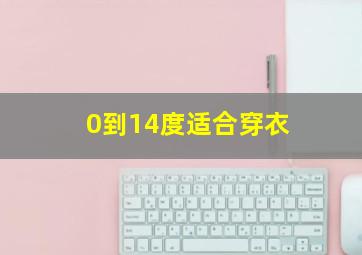 0到14度适合穿衣